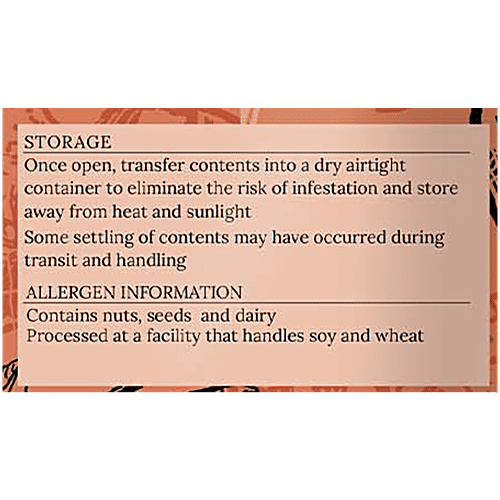 STORAGE

Once open, transfer contents into a dry airtight container to eliminate the risk of infestation and store away from heat and sunlight

Some settling of contents may have occurred during transit and handling

ALLERGEN INFORMATION

Contains nuts, seeds and dairy
Processed at a facility that handles soy and wheat